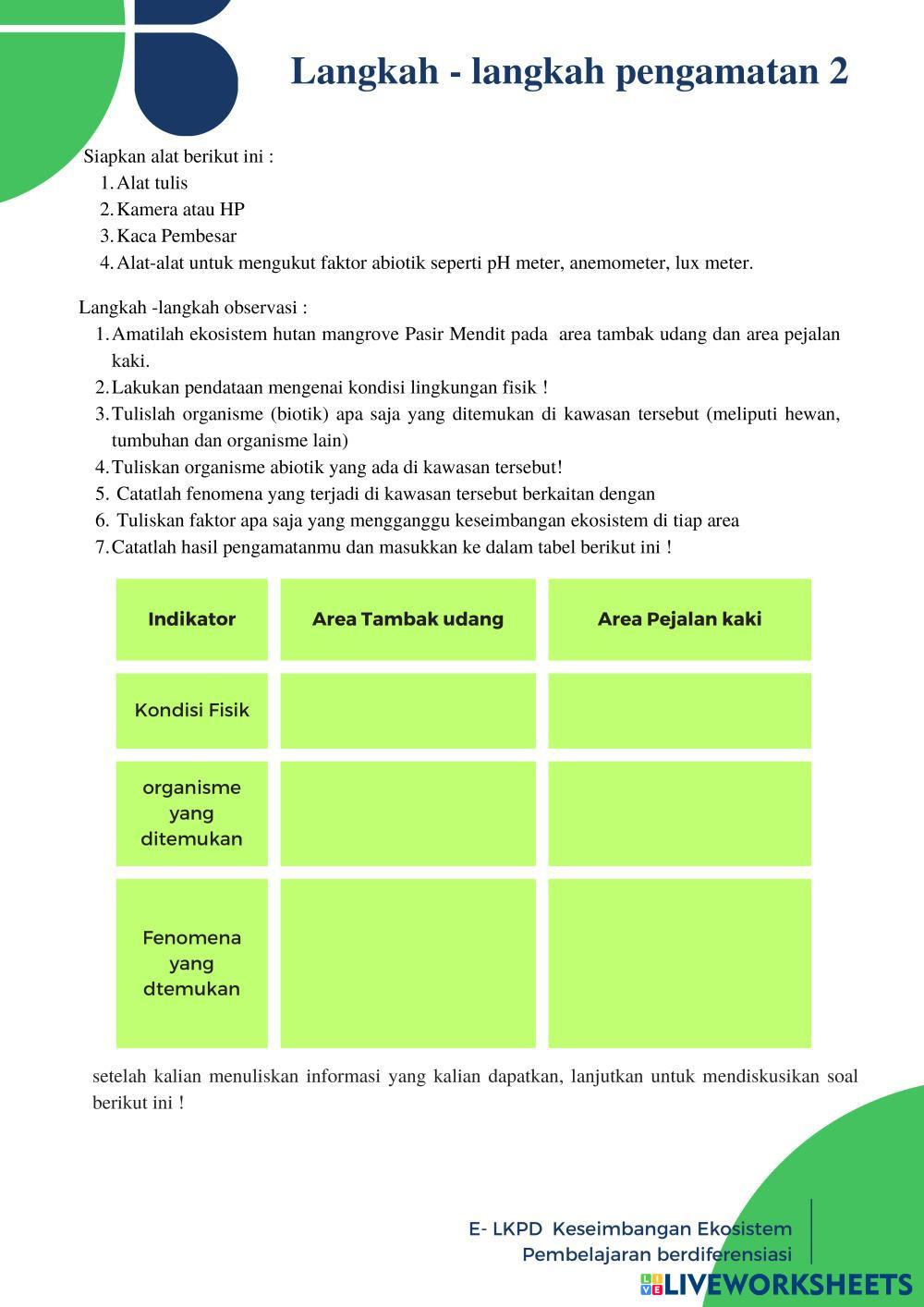 Langkah - langkah pengamatan 2

Siapkan alat berikut ini :
1. Alat tulis
2. Kamera atau HP
3. Kaca Pembesar
4. Alat-alat untuk mengukut faktor abiotik seperti pH meter, anemometer, lux meter.

Langkah -langkah observasi :
1. Amatilah ekosistem hutan mangrove Pasir Mendit pada area tambak udang dan area pejalan kaki.
2. Lakukan pendataan mengenai kondisi lingkungan fisik !
3. Tulislah organisme (biotik) apa saja yang ditemukan di kawasan tersebut (meliputi hewan, tumbuhan dan organisme lain)
4. Tuliskan organisme abiotik yang ada di kawasan tersebut!
5. Catatlah fenomena yang terjadi di kawasan tersebut berkaitan dengan
6. Tuliskan faktor apa saja yang mengganggu keseimbangan ekosistem di tiap area
7. Catatlah hasil pengamatanmu dan masukkan ke dalam tabel berikut ini !

| Indikator | Area Tambak udang | Area Pejalan kaki |
|---|---|---|
| Kondisi Fisik | | |
| organisme yang ditemukan | | |
| Fenomena yang dtemukan | | |

setelah kalian menuliskan informasi yang kalian dapatkan, lanjutkan untuk mendiskusikan soal berikut ini !

E- LKPD Keseimbangan Ekosistem
Pembelajaran berdiferensiasi

LIVEWORKSHEETS